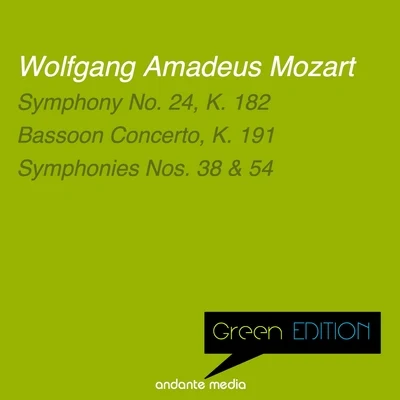 Wolfgang Amadeus Mozart

Symphony No. 24, K. 182
Bassoon Concerto, K. 191
Symphonies Nos. 38 & 54

Green EDITION

andante media